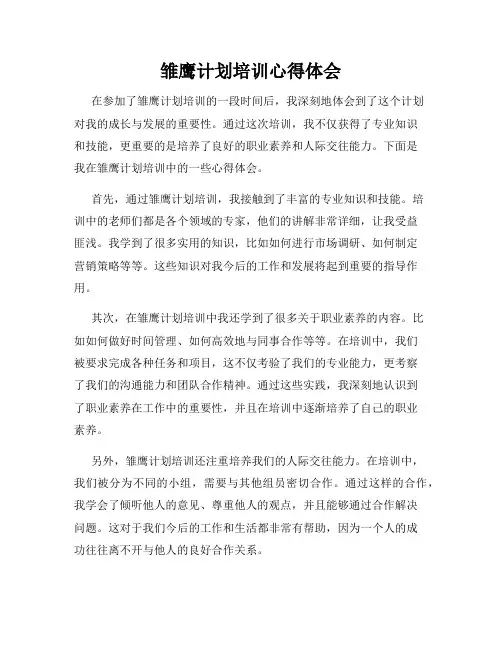 雏鹰计划培训心得体会

在参加了雏鹰计划培训的一段时间后，我深刻地体会到了这个计划对我的成长与发展的重要性。通过这次培训，我不仅获得了专业知识和技能，更重要的是培养了良好的职业素养和人际交往能力。下面是我在雏鹰计划培训中的一些心得体会。

首先，通过雏鹰计划培训，我接触到了丰富的专业知识和技能。培训中的老师们都是各个领域的专家，他们的讲解非常详细，让我受益匪浅。我学到了很多实用的知识，比如如何进行市场调研、如何制定营销策略等等。这些知识对我今后的工作和发展将起到重要的指导作用。

其次，在雏鹰计划培训中我还学到了很多关于职业素养的内容。比如如何做好时间管理、如何高效地与同事合作等等。在培训中，我们被要求完成各种任务和项目，这不仅考验了我们的专业能力，更考察了我们的沟通能力和团队合作精神。通过这些实践，我深刻地认识到了职业素养在工作中的重要性，并且在培训中逐渐培养了自己的职业素养。

另外，雏鹰计划培训还注重培养我们的人际交往能力。在培训中，我们被分为不同的小组，需要与其他组员密切合作。通过这样的合作，我学会了倾听他人的意见、尊重他人的观点，并且能够通过合作解决问题。这对于我们今后的工作和生活都非常有帮助，因为一个人的成功往往离不开与他人的良好合作关系。